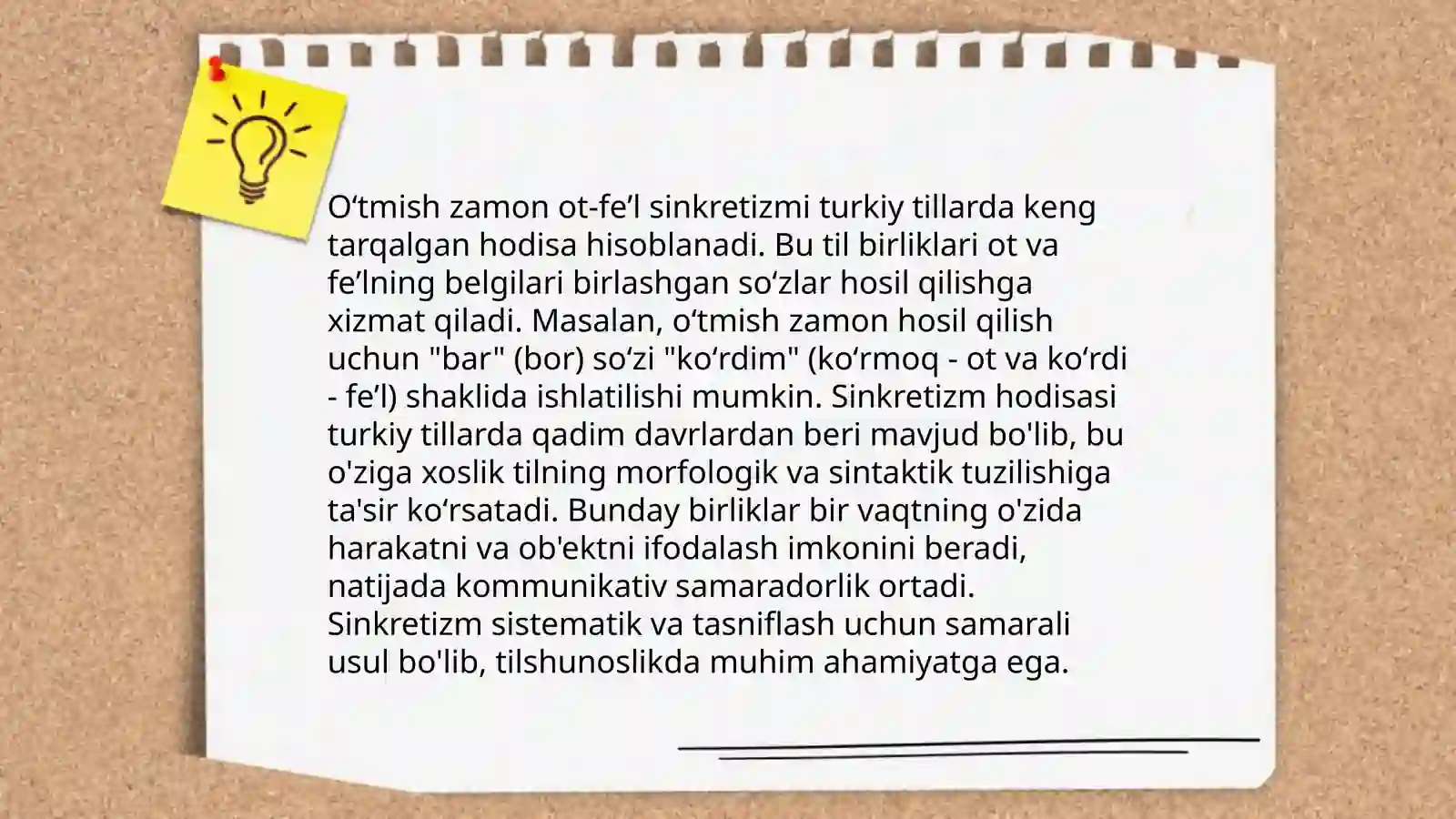 O‘tmish zamon ot-fe’l sinkretizmi turkiy tillarda keng tarqalgan hodisa hisoblanadi. Bu til birliklari ot va fe’lning belgilari birlashgan so‘zlar hosil qilishga xizmat qiladi. Masalan, o‘tmish zamon hosil qilish uchun "bar" (bor) so‘zi "ko‘rdim" (ko‘rmoq - ot va ko‘rdi - fe’l) shaklida ishlatilishi mumkin. Sinkretizm hodisasi turkiy tillarda qadim davrlardan beri mavjud bo'lib, bu o'ziga xoslik tilning morfologik va sintaktik tuzilishiga ta'sir ko‘rsatadi. Bunday birliklar bir vaqtning o'zida harakatni va ob'ektni ifodalash imkonini beradi, natijada kommunikativ samaradorlik ortadi. Sinkretizm sistematik va tasniflash uchun samarali usul bo'lib, tilshunoslikda muhim ahamiyatga ega.